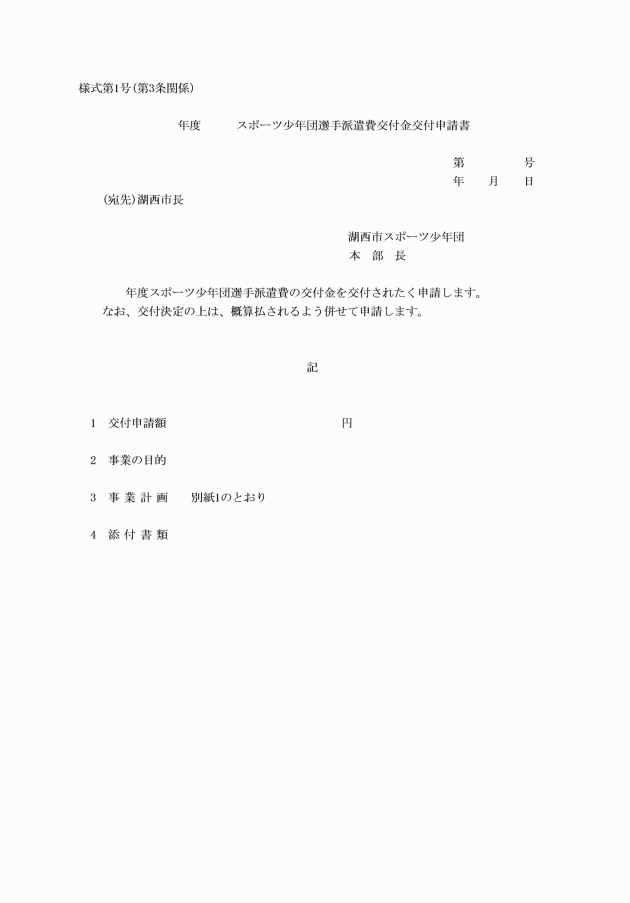 様式第1号(第3条関係)

年度　　スポーツ少年団選手派遣費交付金交付申請書

第　　　号
年　月　日

(宛先)湖西市長

湖西市スポーツ少年団
本　部　長

年度スポーツ少年団選手派遣費の交付金を交付されたく申請します。
なお、交付決定の上は、概算払されるよう併せて申請します。

記

1　交付申請額　　　　　　　　円

2　事業の目的

3　事 業 計 画　　別紙1のとおり

4　添 付 書 類